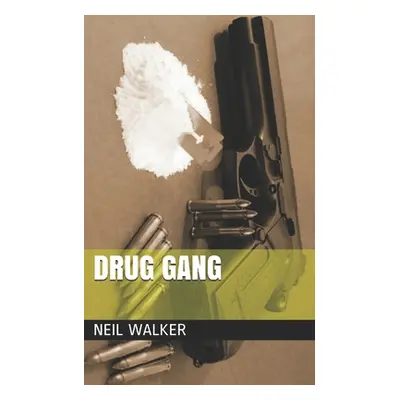 DRUG GANG

NEIL WALKER